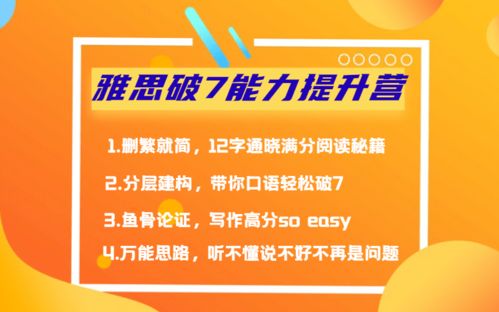 雅思破7能力提升营

1.删繁就简，12字通晓满分阅读秘籍

2.分层建构，带你口语轻松破7

3.鱼骨论证，写作高分so easy

4.万能思路，听不懂说不好不再是问题